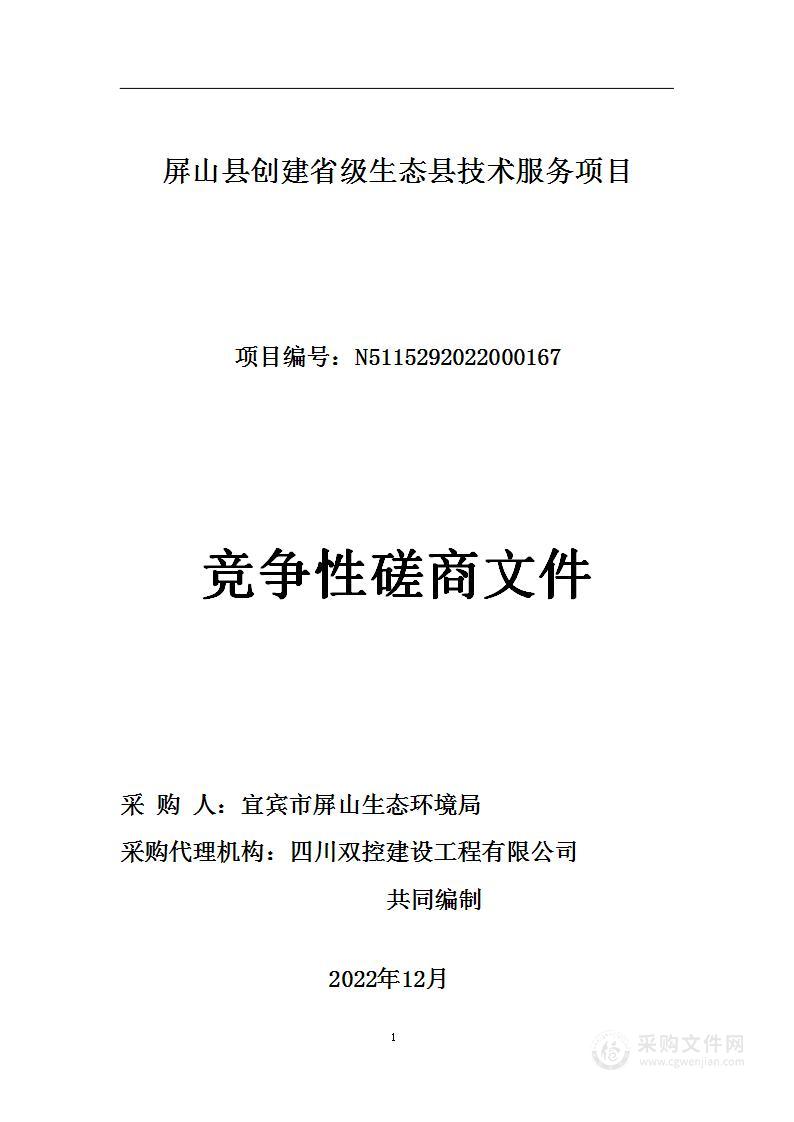 屏山县创建省级生态县技术服务项目

项目编号：N5115292022000167

竞争性磋商文件

采 购 人：宜宾市屏山生态环境局

采购代理机构：四川双控建设工程有限公司

共同编制

2022年12月

1

采购文件网
www.cgwenjian.com